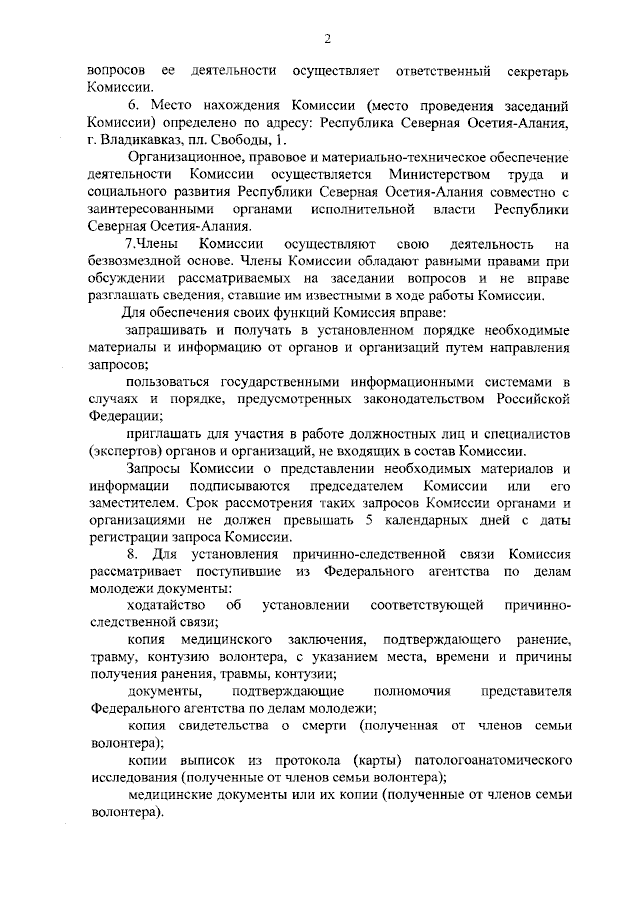 2

вопросов ее деятельности осуществляет ответственный секретарь Комиссии.

6. Место нахождения Комиссии (место проведения заседаний Комиссии) определено по адресу: Республика Северная Осетия-Алания, г. Владикавказ, пл. Свободы, 1.

Организационное, правовое и материально-техническое обеспечение деятельности Комиссии осуществляется Министерством труда и социального развития Республики Северная Осетия-Алания совместно с заинтересованными органами исполнительной власти Республики Северная Осетия-Алания.

7.Члены Комиссии осуществляют свою деятельность на безвозмездной основе. Члены Комиссии обладают равными правами при обсуждении рассматриваемых на заседании вопросов и не вправе разглашать сведения, ставшие им известными в ходе работы Комиссии.

Для обеспечения своих функций Комиссия вправе:

запрашивать и получать в установленном порядке необходимые материалы и информацию от органов и организаций путем направления запросов;

пользоваться государственными информационными системами в случаях и порядке, предусмотренных законодательством Российской Федерации;

приглашать для участия в работе должностных лиц и специалистов (экспертов) органов и организаций, не входящих в состав Комиссии.

Запросы Комиссии о представлении необходимых материалов и информации подписываются председателем Комиссии или его заместителем. Срок рассмотрения таких запросов Комиссии органами и организациями не должен превышать 5 календарных дней с даты регистрации запроса Комиссии.

8. Для установления причинно-следственной связи Комиссия рассматривает поступившие из Федерального агентства по делам молодежи документы:

ходатайство об установлении соответствующей причинно-следственной связи;

копия медицинского заключения, подтверждающего ранение, травму, контузию волонтера, с указанием места, времени и причины получения ранения, травмы, контузии;

документы, подтверждающие полномочия представителя Федерального агентства по делам молодежи;

копия свидетельства о смерти (полученная от членов семьи волонтера);

копии выписок из протокола (карты) патологоанатомического исследования (полученные от членов семьи волонтера);

медицинские документы или их копии (полученные от членов семьи волонтера).